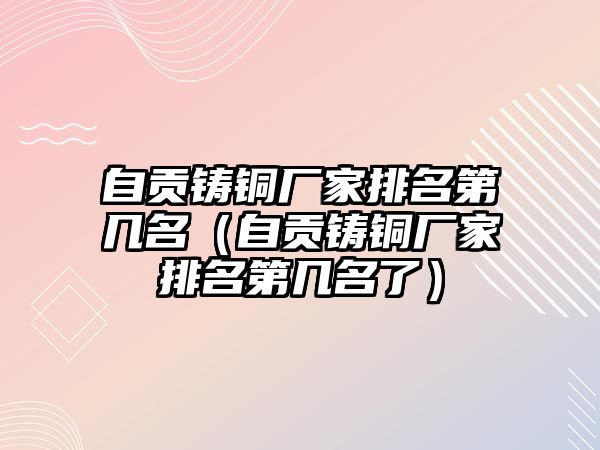 自贡铸铜厂家排名第几名（自贡铸铜厂家排名第几名了）